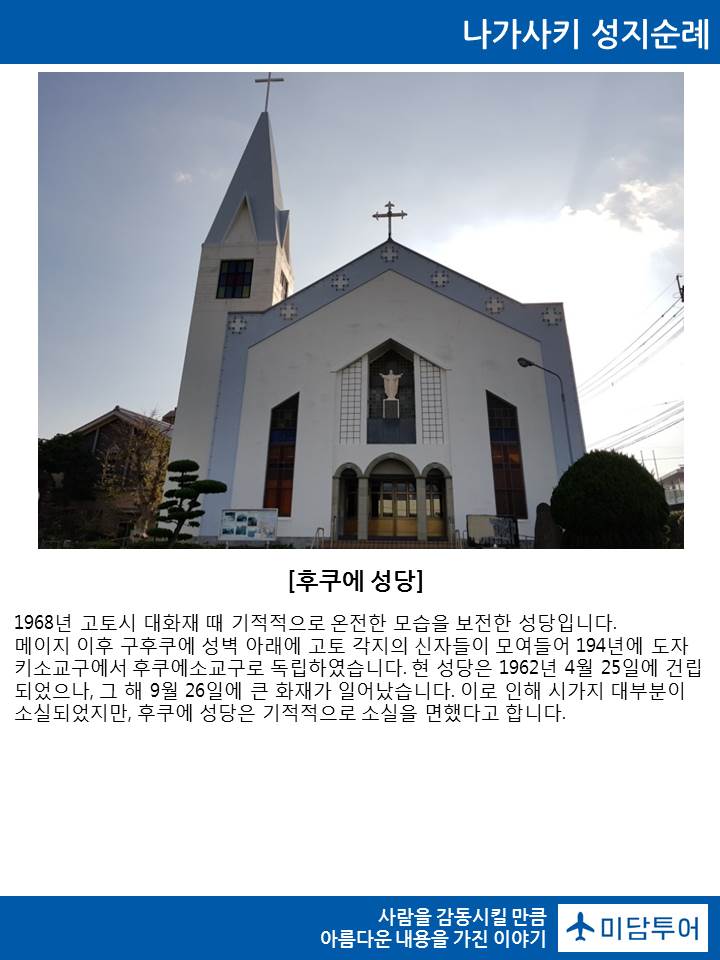 나가사키 성지순례

[후쿠에 성당]

1968년 고토시 대화재 때 기적적으로 온전한 모습을 보전한 성당입니다.
메이지 이후 구후쿠에 성벽 아래에 고토 각지의 신자들이 모여들어 194년에 도자키소교구에서 후쿠에소교구로 독립하였습니다. 현 성당은 1962년 4월 25일에 건립되었으나, 그 해 9월 26일에 큰 화재가 일어났습니다. 이로 인해 시가지 대부분이 소실되었지만, 후쿠에 성당은 기적적으로 소실을 면했다고 합니다.

사람을 감동시킬 만큼
아름다운 내용을 가진 이야기

미담투어